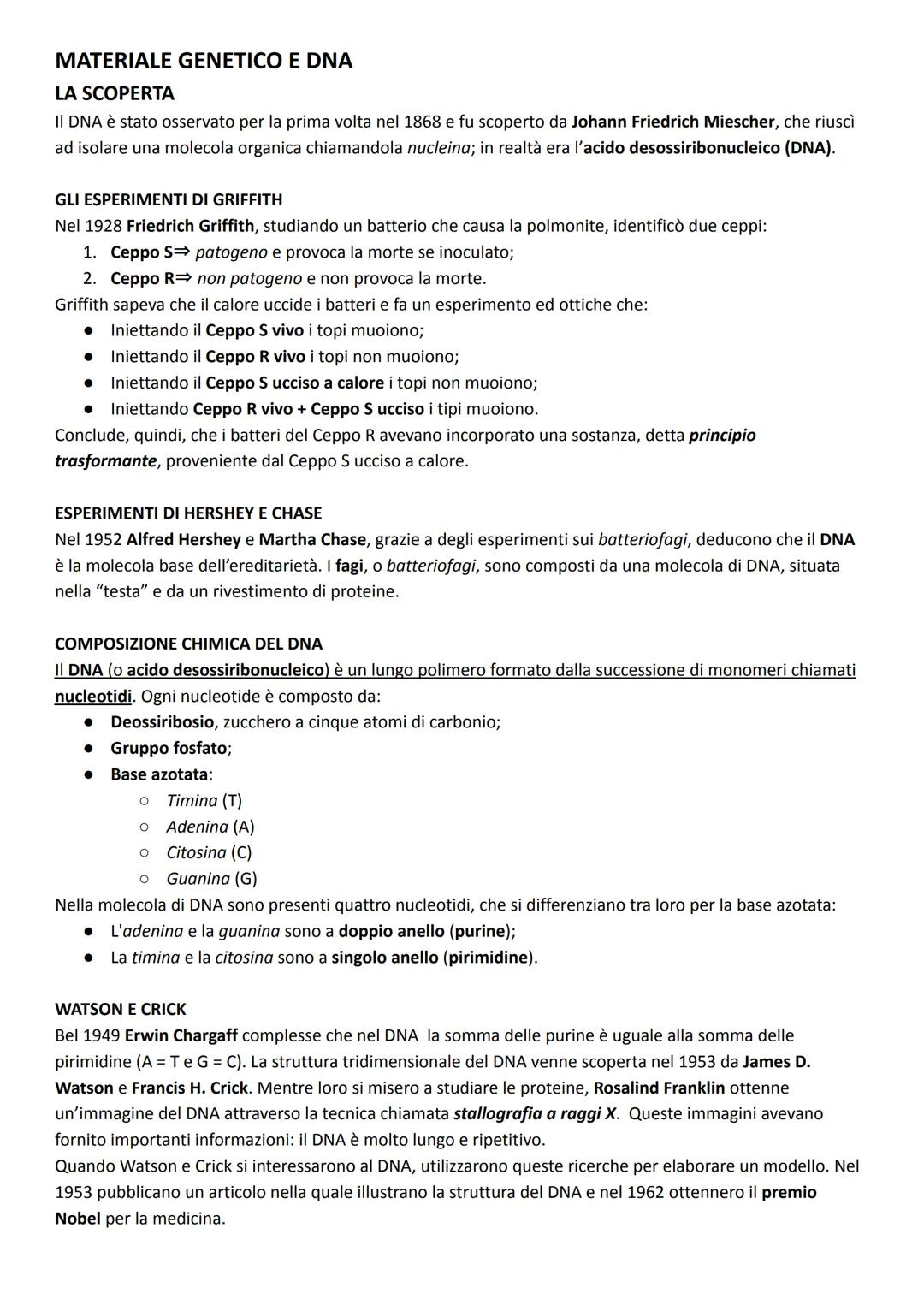 MATERIALE GENETICO E DNA
LA SCOPERTA
Il DNA è stato osservato per la prima volta nel 1868 e fu scoperto da Johann Friedrich Miescher, che riuscì ad isolare una molecola organica chiamandola nucleina; in realtà era l'acido desossiribonucleico (DNA).

GLI ESPERIMENTI DI GRIFFITH
Nel 1928 Friedrich Griffith, studiando un batterio che causa la polmonite, identificò due ceppi:
1. Ceppo S⇒ patogeno e provoca la morte se inoculato;
2. Ceppo R⇒ non patogeno e non provoca la morte.
Griffith sapeva che il calore uccide i batteri e fa un esperimento ed ottiche che:
● Iniettando il Ceppo S vivo i topi muoiono;
● Iniettando il Ceppo R vivo i topi non muoiono;
● Iniettando il Ceppo S ucciso a calore i topi non muoiono;
● Iniettando Ceppo R vivo + Ceppo S ucciso i tipi muoiono.
Conclude, quindi, che i batteri del Ceppo R avevano incorporato una sostanza, detta principio trasformante, proveniente dal Ceppo S ucciso a calore.

ESPERIMENTI DI HERSHEY E CHASE
Nel 1952 Alfred Hershey e Martha Chase, grazie a degli esperimenti sui batteriofagi, deducono che il DNA è la molecola base dell'ereditarietà. I fagi, o batteriofagi, sono composti da una molecola di DNA, situata nella "testa" e da un rivestimento di proteine.

COMPOSIZIONE CHIMICA DEL DNA
Il DNA (o acido desossiribonucleico) è un lungo polimero formato dalla successione di monomeri chiamati nucleotidi. Ogni nucleotide è composto da:
● Deossiribosio, zucchero a cinque atomi di carbonio;
● Gruppo fosfato;
● Base azotata:
○ Timina (T)
○ Adenina (A)
○ Citosina (C)
○ Guanina (G)
Nella molecola di DNA sono presenti quattro nucleotidi, che si differenziano tra loro per la base azotata:
● L'adenina e la guanina sono a doppio anello (purine);
● La timina e la citosina sono a singolo anello (pirimidine).

WATSON E CRICK
Bel 1949 Erwin Chargaff complesse che nel DNA la somma delle purine è uguale alla somma delle pirimidine (A = T e G = C). La struttura tridimensionale del DNA venne scoperta nel 1953 da James D. Watson e Francis H. Crick. Mentre loro si misero a studiare le proteine, Rosalind Franklin ottenne un'immagine del DNA attraverso la tecnica chiamata stallografia a raggi X. Queste immagini avevano fornito importanti informazioni: il DNA è molto lungo e ripetitivo.
Quando Watson e Crick si interessarono al DNA, utilizzarono queste ricerche per elaborare un modello. Nel 1953 pubblicano un articolo nella quale illustrano la struttura del DNA e nel 1962 ottennero il premio Nobel per la medicina.